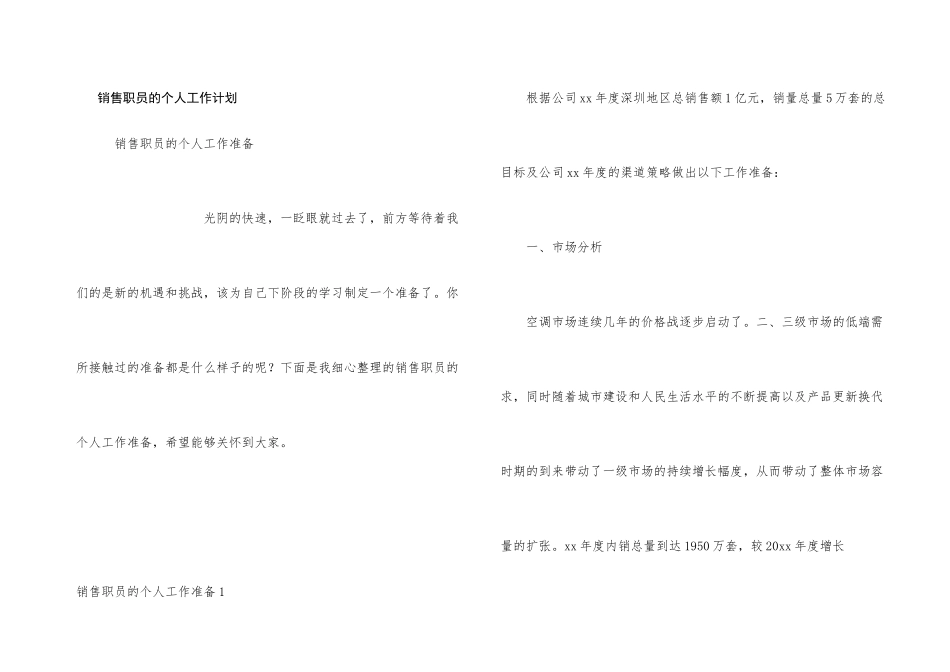 销售职员的个人工作计划

销售职员的个人工作准备

光阴的快速，一眨眼就过去了，前方等待着我们的是新的机遇和挑战，该为自己下阶段的学习制定一个准备了。你所接触过的准备都是什么样子的呢？下面是我细心整理的销售职员的个人工作准备，希望能够关怀到大家。

销售职员的个人工作准备1

根据公司xx年度深圳地区总销售额1亿元，销量总量5万套的总目标及公司xx年度的渠道策略做出以下工作准备：

一、市场分析

空调市场连续几年的价格战逐步启动了。二、三级市场的低端需求，同时随着城市建设和人民生活水平的不断提高以及产品更新换代时期的到来带动了一级市场的持续增长幅度，从而带动了整体市场容量的扩张。xx年度内销总量到达1950万套，较20xx年度增长